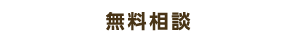 無料相談